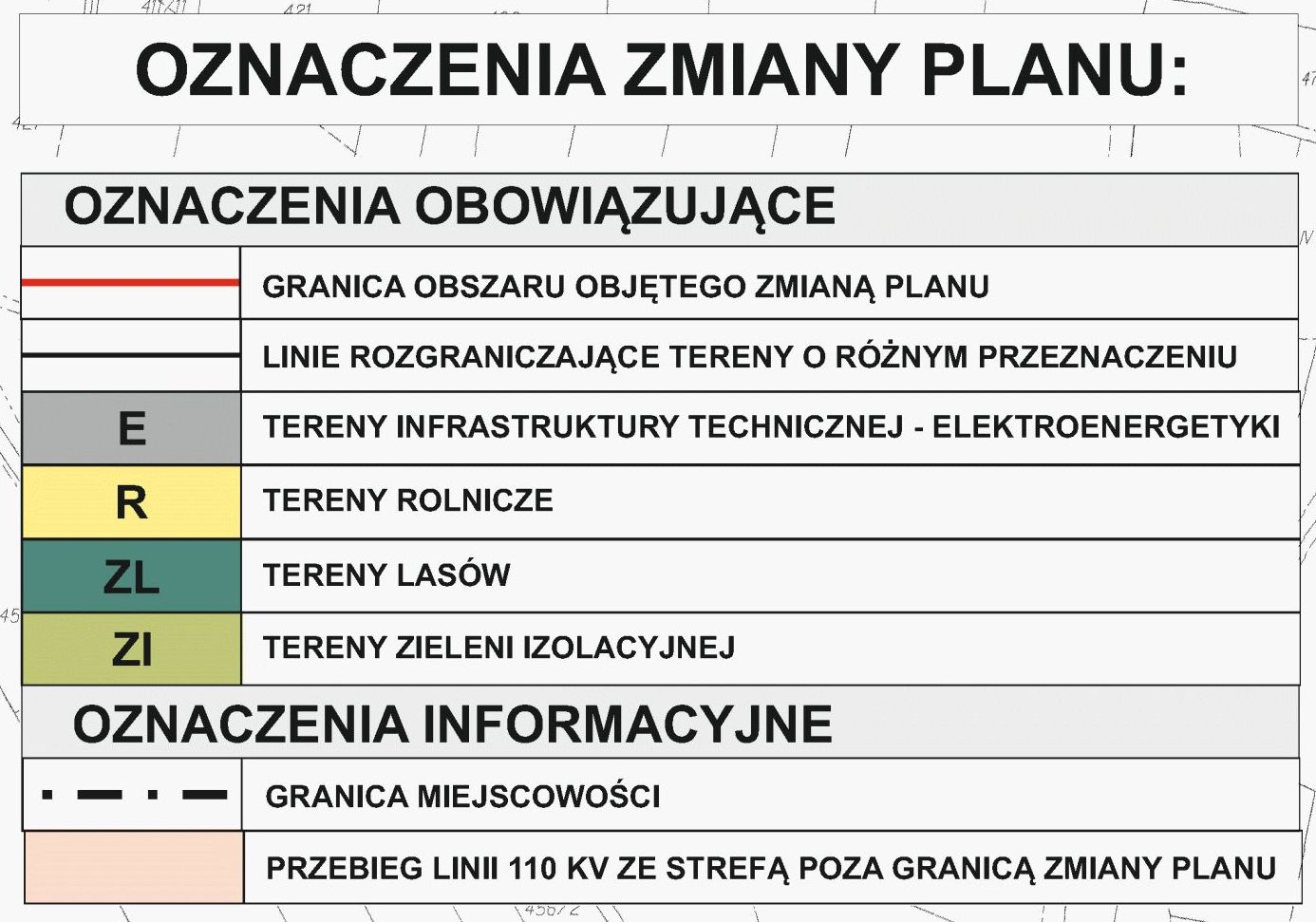 OZNACZENIA ZMIANY PLANU:

OZNACZENIA OBOWIĄZUJĄCE

| | |
|---|---|
| | GRANICA OBSZARU OBJĘTEGO ZMIANĄ PLANU |
| | LINIE ROZGRANICZAJĄCE TERENY O RÓŻNYM PRZEZNACZENIU |
| E | TERENY INFRASTRUKTURY TECHNICZNEJ - ELEKTROENERGETYKI |
| R | TERENY ROLNICZE |
| ZL | TERENY LASÓW |
| ZI | TERENY ZIELENI IZOLACYJNEJ |

OZNACZENIA INFORMACYJNE

| | |
|---|---|
| | GRANICA MIEJSCOWOŚCI |
| | PRZEBIEG LINII 110 KV ZE STREFĄ POZA GRANICĄ ZMIANY PLANU |